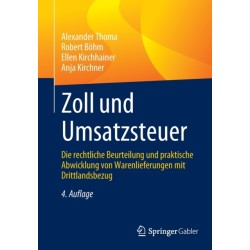 Alexander Thoma
Robert Böhm
Ellen Kirchhainer
Anja Kirchner

Zoll und Umsatzsteuer

Die rechtliche Beurteilung und praktische Abwicklung von Warenlieferungen mit Drittlandsbezug

4. Auflage

Springer Gabler